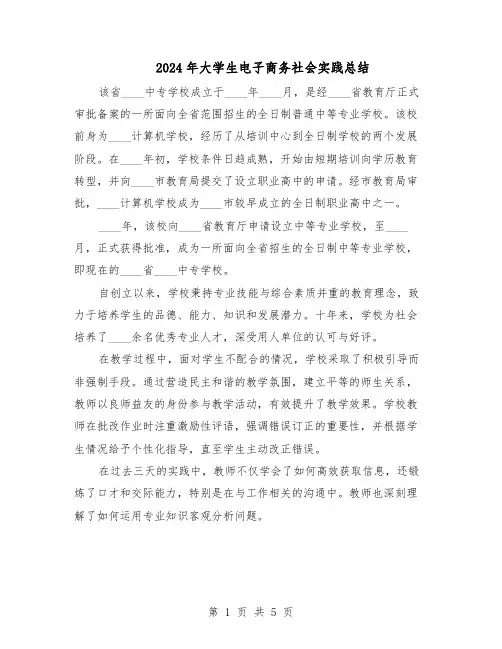 2024年大学生电子商务社会实践总结

该省____中专学校成立于____年____月，是经____省教育厅正式审批备案的一所面向全省范围招生的全日制普通中等专业学校。该校前身为____计算机学校，经历了从培训中心到全日制学校的两个发展阶段。在____年初，学校条件日趋成熟，开始由短期培训向学历教育转型，并向____市教育局提交了设立职业高中的申请。经市教育局审批，____计算机学校成为____市较早成立的全日制职业高中之一。

____年，该校向____省教育厅申请设立中等专业学校，至____月，正式获得批准，成为一所面向全省招生的全日制中等专业学校，即现在的____省____中专学校。

自创立以来，学校秉持专业技能与综合素质并重的教育理念，致力于培养学生的品德、能力、知识和发展潜力。十年来，学校为社会培养了____余名优秀专业人才，深受用人单位的认可与好评。

在教学过程中，面对学生不配合的情况，学校采取了积极引导而非强制手段。通过营造民主和谐的教学氛围，建立平等的师生关系，教师以良师益友的身份参与教学活动，有效提升了教学效果。学校教师在批改作业时注重激励性评语，强调错误订正的重要性，并根据学生情况给予个性化指导，直至学生主动改正错误。

在过去三天的实践中，教师不仅学会了如何高效获取信息，还锻炼了口才和交际能力，特别是在与工作相关的沟通中。教师也深刻理解了如何运用专业知识客观分析问题。

第 1 页 共 5 页